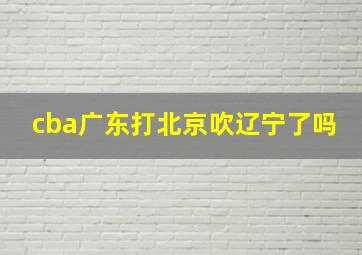 cba广东打北京吹辽宁了吗